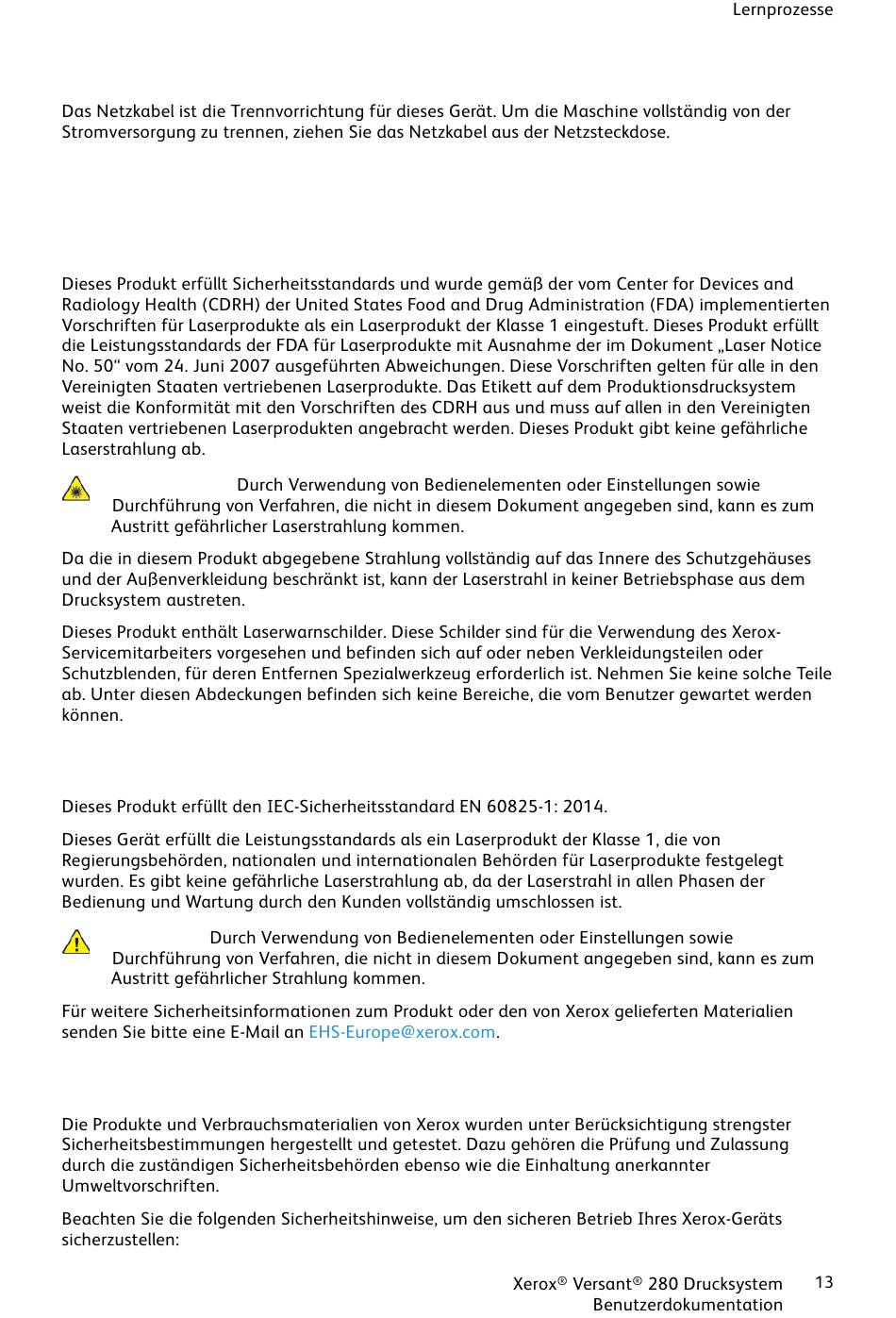 Lernprozesse

Das Netzkabel ist die Trennvorrichtung für dieses Gerät. Um die Maschine vollständig von der Stromversorgung zu trennen, ziehen Sie das Netzkabel aus der Netzsteckdose.

Dieses Produkt erfüllt Sicherheitsstandards und wurde gemäß der vom Center for Devices and Radiology Health (CDRH) der United States Food and Drug Administration (FDA) implementierten Vorschriften für Laserprodukte als ein Laserprodukt der Klasse 1 eingestuft. Dieses Produkt erfüllt die Leistungsstandards der FDA für Laserprodukte mit Ausnahme der im Dokument „Laser Notice No. 50“ vom 24. Juni 2007 ausgeführten Abweichungen. Diese Vorschriften gelten für alle in den Vereinigten Staaten vertriebenen Laserprodukte. Das Etikett auf dem Produktionsdrucksystem weist die Konformität mit den Vorschriften des CDRH aus und muss auf allen in den Vereinigten Staaten vertriebenen Laserprodukten angebracht werden. Dieses Produkt gibt keine gefährliche Laserstrahlung ab.

Durch Verwendung von Bedienelementen oder Einstellungen sowie Durchführung von Verfahren, die nicht in diesem Dokument angegeben sind, kann es zum Austritt gefährlicher Laserstrahlung kommen.

Da die in diesem Produkt abgegebene Strahlung vollständig auf das Innere des Schutzgehäuses und der Außenverkleidung beschränkt ist, kann der Laserstrahl in keiner Betriebsphase aus dem Drucksystem austreten.

Dieses Produkt enthält Laserwarnschilder. Diese Schilder sind für die Verwendung des Xerox-Servicemitarbeiters vorgesehen und befinden sich auf oder neben Verkleidungsteilen oder Schutzblenden, für deren Entfernen Spezialwerkzeug erforderlich ist. Nehmen Sie keine solche Teile ab. Unter diesen Abdeckungen befinden sich keine Bereiche, die vom Benutzer gewartet werden können.

Dieses Produkt erfüllt den IEC-Sicherheitsstandard EN 60825-1: 2014.

Dieses Gerät erfüllt die Leistungsstandards als ein Laserprodukt der Klasse 1, die von Regierungsbehörden, nationalen und internationalen Behörden für Laserprodukte festgelegt wurden. Es gibt keine gefährliche Laserstrahlung ab, da der Laserstrahl in allen Phasen der Bedienung und Wartung durch den Kunden vollständig umschlossen ist.

Durch Verwendung von Bedienelementen oder Einstellungen sowie Durchführung von Verfahren, die nicht in diesem Dokument angegeben sind, kann es zum Austritt gefährlicher Strahlung kommen.

Für weitere Sicherheitsinformationen zum Produkt oder den von Xerox gelieferten Materialien senden Sie bitte eine E-Mail an EHS-Europe@xerox.com.

Die Produkte und Verbrauchsmaterialien von Xerox wurden unter Berücksichtigung strengster Sicherheitsbestimmungen hergestellt und getestet. Dazu gehören die Prüfung und Zulassung durch die zuständigen Sicherheitsbehörden ebenso wie die Einhaltung anerkannter Umweltvorschriften.

Beachten Sie die folgenden Sicherheitshinweise, um den sicheren Betrieb Ihres Xerox-Geräts sicherzustellen:

Xerox® Versant® 280 Drucksystem
Benutzerdokumentation
13